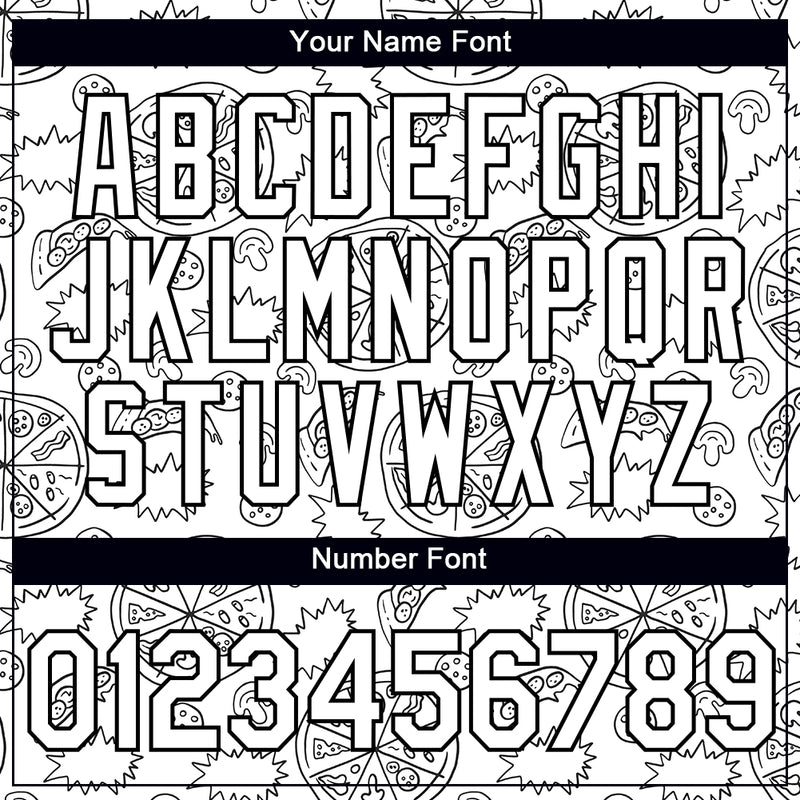 Your Name Font

ABCDEFGHI
JKLMNOPQR
STUVWXYZ

Number Font

0123456789